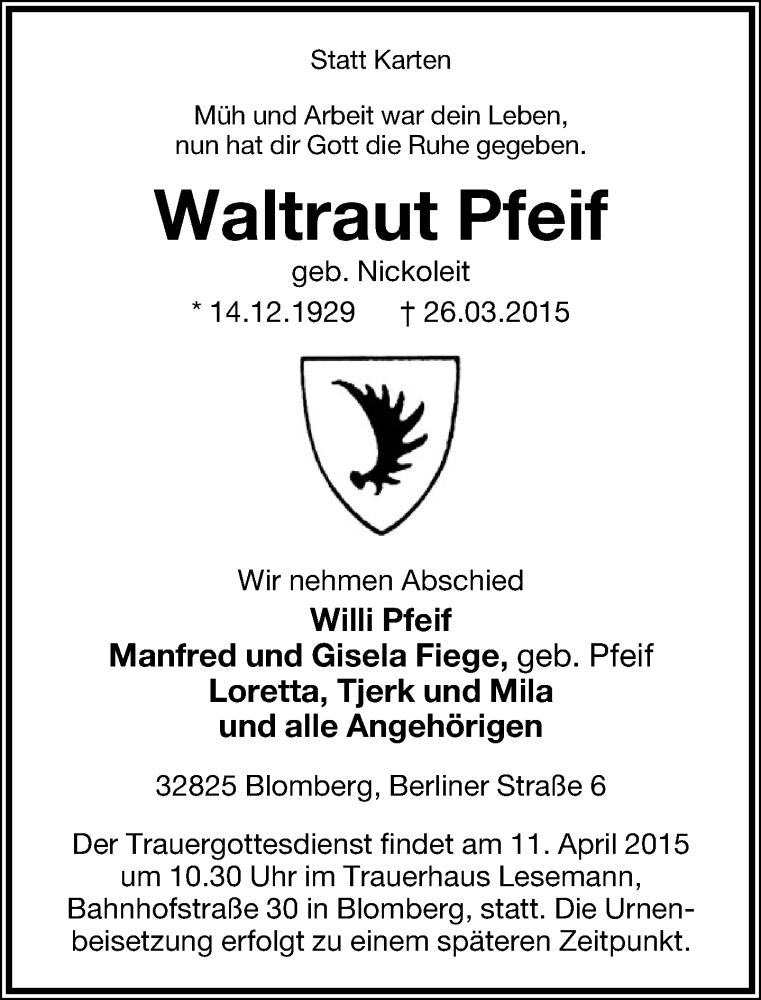 Statt Karten

Müh und Arbeit war dein Leben,
nun hat dir Gott die Ruhe gegeben.

Waltraut Pfeif

geb. Nickoleit

* 14.12.1929 † 26.03.2015

Wir nehmen Abschied

Willi Pfeif
Manfred und Gisela Fiege, geb. Pfeif
Loretta, Tjerk und Mila
und alle Angehörigen

32825 Blomberg, Berliner Straße 6

Der Trauergottesdienst findet am 11. April 2015 um 10.30 Uhr im Trauerhaus Lesemann, Bahnhofstraße 30 in Blomberg, statt. Die Urnenbeisetzung erfolgt zu einem späteren Zeitpunkt.